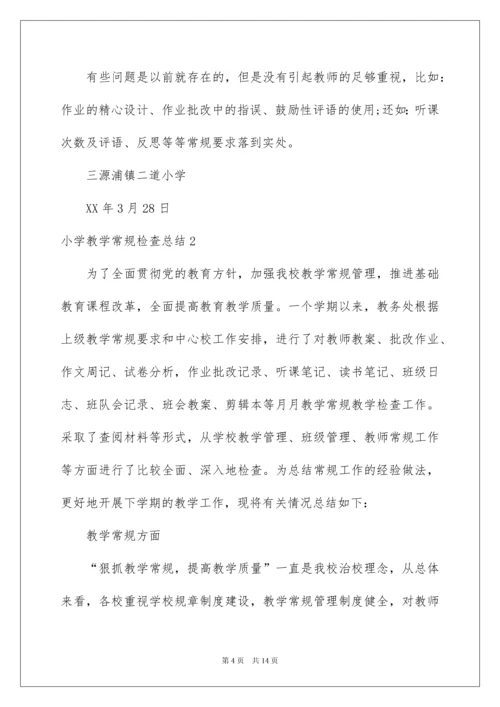 有些问题是以前就存在的，但是没有引起教师的足够重视，比如：作业的精心设计、作业批改中的指误、鼓励性评语的使用;还如：听课次数及评语、反思等等常规要求落到实处。

三源浦镇二道小学

XX 年 3 月 28 日

小学教学常规检查总结 2

为了全面贯彻党的教育方针，加强我校教学常规管理，推进基础教育课程改革，全面提高教育教学质量。一个学期以来，教务处根据上级教学常规要求和中心校工作安排，进行了对教师教案、批改作业、作文周记、试卷分析，作业批改记录、听课笔记、读书笔记、班级日志、班队会记录、班会教案、剪辑本等月月教学常规教学检查工作。采取了查阅材料等形式，从学校教学管理、班级管理、教师常规工作等方面进行了比较全面、深入地检查。为总结常规工作的经验做法，更好地开展下学期的教学工作，现将有关情况总结如下：

教学常规方面

“狠抓教学常规，提高教学质量”一直是我校治校理念，从总体来看，各校重视学校规章制度建设，教学常规管理制度健全，对教师

第 4 页 共 14 页